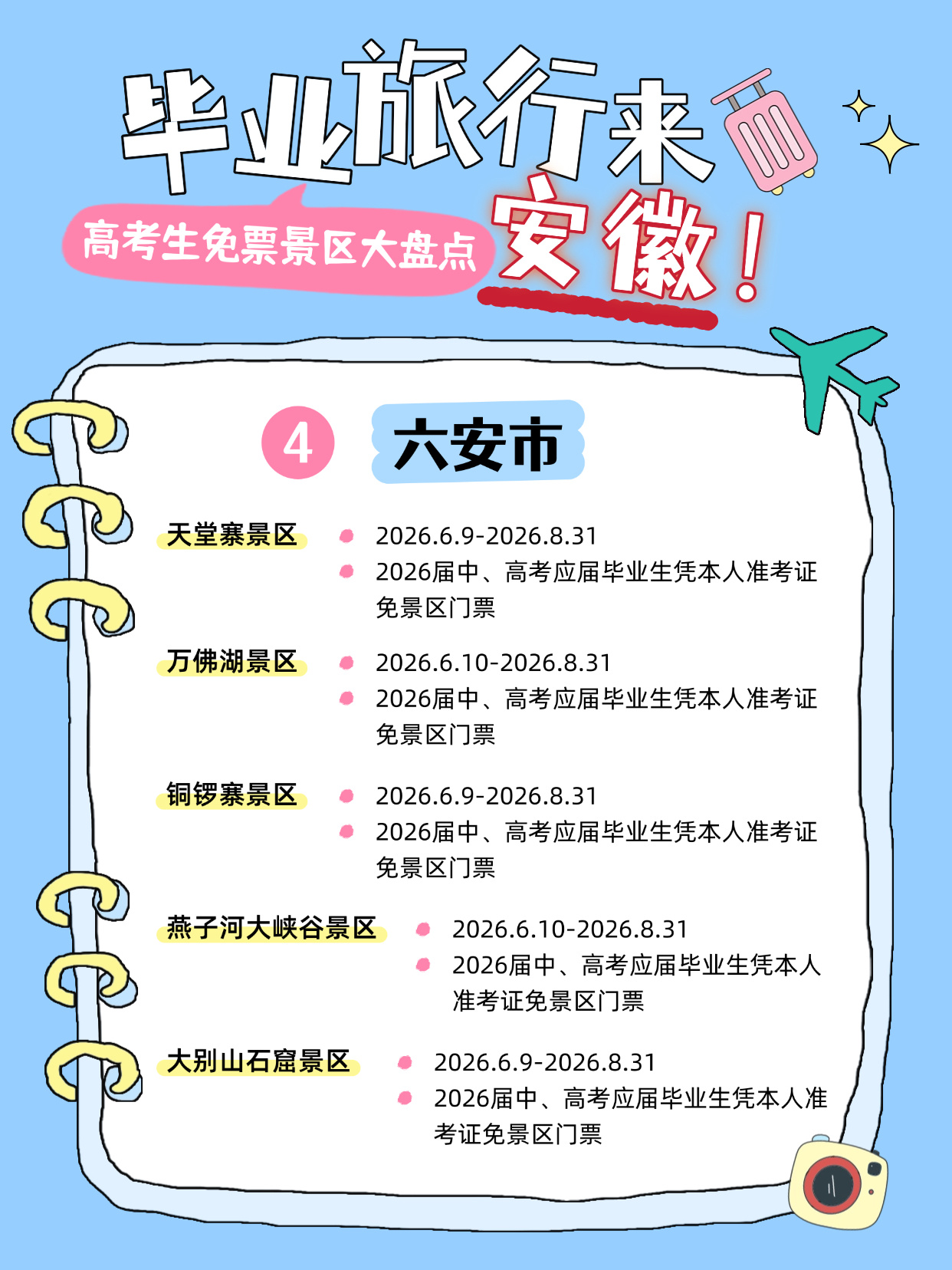 毕业旅行来

高考生免票景区大盘点

安徽！

4

六安市

天堂寨景区

• 2026.6.9-2026.8.31
• 2026届中、高考应届毕业生凭本人准考证免景区门票

万佛湖景区

• 2026.6.10-2026.8.31
• 2026届中、高考应届毕业生凭本人准考证免景区门票

铜锣寨景区

• 2026.6.9-2026.8.31
• 2026届中、高考应届毕业生凭本人准考证免景区门票

燕子河大峡谷景区

• 2026.6.10-2026.8.31
• 2026届中、高考应届毕业生凭本人准考证免景区门票

大别山石窟景区

• 2026.6.9-2026.8.31
• 2026届中、高考应届毕业生凭本人准考证免景区门票